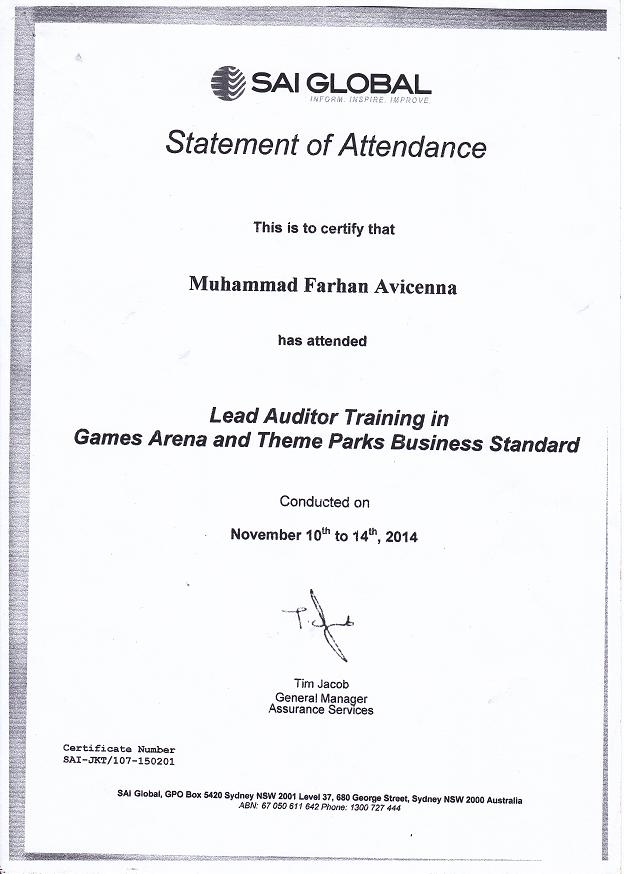 SAI GLOBAL
INFORM. INSPIRE. IMPROVE.

Statement of Attendance

This is to certify that

Muhammad Farhan Avicenna

has attended

Lead Auditor Training in
Games Arena and Theme Parks Business Standard

Conducted on

November $10^{th}$ to $14^{th}$, 2014

Tim Jacob
General Manager
Assurance Services

Certificate Number
SAI-JKT/107-150201

SAI Global, GPO Box 5420 Sydney NSW 2001 Level 37, 680 George Street, Sydney NSW 2000 Australia
ABN: 67 050 611 642 Phone: 1300 727 444